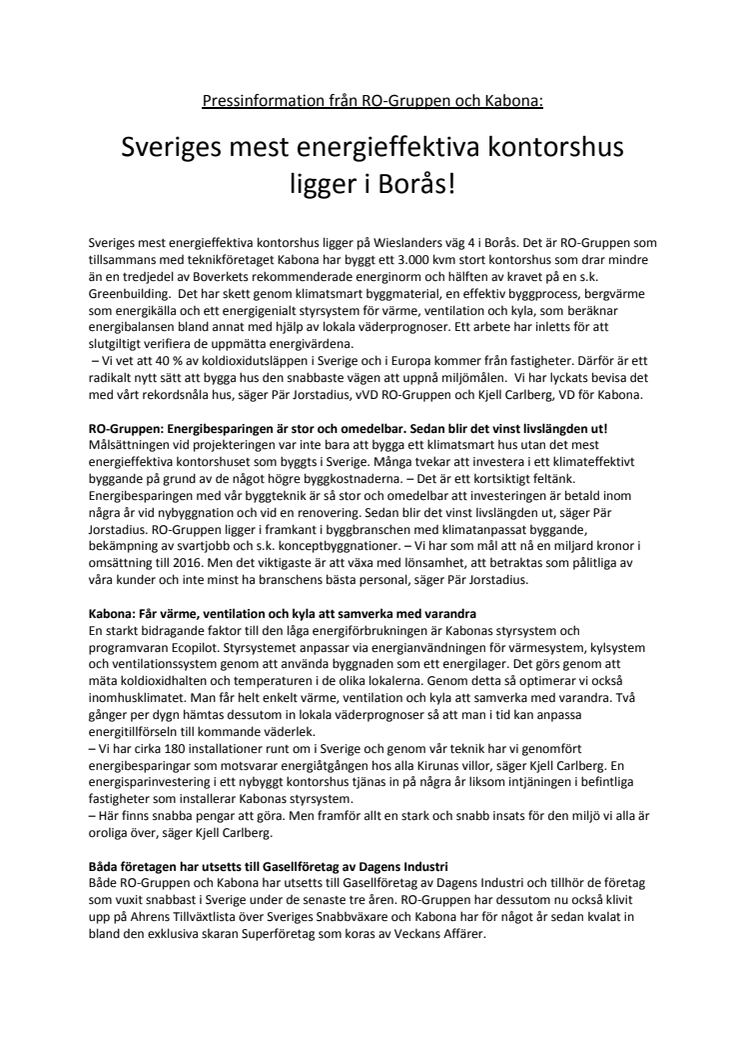 Pressinformation från RO-Gruppen och Kabona:

Sveriges mest energieffektiva kontorshus ligger i Borås!

Sveriges mest energieffektiva kontorshus ligger på Wieslanders väg 4 i Borås. Det är RO-Gruppen som tillsammans med teknikföretaget Kabona har byggt ett 3.000 kvm stort kontorshus som drar mindre än en tredjedel av Boverkets rekommenderade energinorm och hälften av kravet på en s.k. Greenbuilding. Det har skett genom klimatsmart byggmaterial, en effektiv byggprocess, bergvärme som energikälla och ett energigenialt styrsystem för värme, ventilation och kyla, som beräknar energibalansen bland annat med hjälp av lokala väderprognoser. Ett arbete har inletts för att slutgiltigt verifiera de uppmätta energivärdena.
– Vi vet att 40 % av koldioxidutsläppen i Sverige och i Europa kommer från fastigheter. Därför är ett radikalt nytt sätt att bygga hus den snabbaste vägen att uppnå miljömålen. Vi har lyckats bevisa det med vårt rekordsnåla hus, säger Pär Jorstadius, vVD RO-Gruppen och Kjell Carlberg, VD för Kabona.

RO-Gruppen: Energibesparingen är stor och omedelbar. Sedan blir det vinst livslängden ut!
Målsättningen vid projekteringen var inte bara att bygga ett klimatsmart hus utan det mest energieffektiva kontorshuset som byggts i Sverige. Många tvekar att investera i ett klimateffektivt byggande på grund av de något högre byggkostnaderna. – Det är ett kortsiktigt feltänk. Energibesparingen med vår byggteknik är så stor och omedelbar att investeringen är betald inom några år vid nybyggnation och vid en renovering. Sedan blir det vinst livslängden ut, säger Pär Jorstadius. RO-Gruppen ligger i framkant i byggbranschen med klimatanpassat byggande, bekämpning av svartjobb och s.k. konceptbyggnationer. – Vi har som mål att nå en miljard kronor i omsättning till 2016. Men det viktigaste är att växa med lönsamhet, att betraktas som pålitliga av våra kunder och inte minst ha branschens bästa personal, säger Pär Jorstadius.

Kabona: Får värme, ventilation och kyla att samverka med varandra
En starkt bidragande faktor till den låga energiförbrukningen är Kabonas styrsystem och programvaran Ecopilot. Styrsystemet anpassar via energianvändningen för värmesystem, kylsystem och ventilationssystem genom att använda byggnaden som ett energilager. Det görs genom att mäta koldioxidhalten och temperaturen i de olika lokalerna. Genom detta så optimerar vi också inomhusklimatet. Man får helt enkelt värme, ventilation och kyla att samverka med varandra. Två gånger per dygn hämtas dessutom in lokala väderprognoser så att man i tid kan anpassa energitillförseln till kommande väderlek.
– Vi har cirka 180 installationer runt om i Sverige och genom vår teknik har vi genomfört energibesparingar som motsvarar energiåtgången hos alla Kirunas villor, säger Kjell Carlberg. En energisparinvestering i ett nybyggt kontorshus tjänas in på några år liksom intjäningen i befintliga fastigheter som installerar Kabonas styrsystem.
– Här finns snabba pengar att göra. Men framför allt en stark och snabb insats för den miljö vi alla är oroliga över, säger Kjell Carlberg.

Båda företagen har utsetts till Gasellföretag av Dagens Industri
Både RO-Gruppen och Kabona har utsetts till Gasellföretag av Dagens Industri och tillhör de företag som vuxit snabbast i Sverige under de senaste tre åren. RO-Gruppen har dessutom nu också klivit upp på Ahrens Tillväxtlista över Sveriges Snabbväxare och Kabona har för något år sedan kvalat in bland den exklusiva skaran Superföretag som koras av Veckans Affärer.